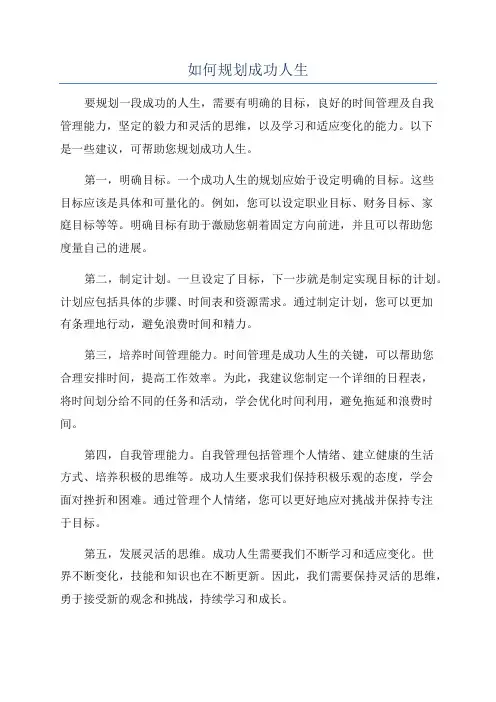 如何规划成功人生

要规划一段成功的人生，需要有明确的目标，良好的时间管理及自我管理能力，坚定的毅力和灵活的思维，以及学习和适应变化的能力。以下是一些建议，可帮助您规划成功人生。

第一，明确目标。一个成功人生的规划应始于设定明确的目标。这些目标应该是具体和可量化的。例如，您可以设定职业目标、财务目标、家庭目标等等。明确目标有助于激励您朝着固定方向前进，并且可以帮助您度量自己的进展。

第二，制定计划。一旦设定了目标，下一步就是制定实现目标的计划。计划应包括具体的步骤、时间表和资源需求。通过制定计划，您可以更加有条理地行动，避免浪费时间和精力。

第三，培养时间管理能力。时间管理是成功人生的关键，可以帮助您合理安排时间，提高工作效率。为此，我建议您制定一个详细的日程表，将时间划分给不同的任务和活动，学会优化时间利用，避免拖延和浪费时间。

第四，自我管理能力。自我管理包括管理个人情绪、建立健康的生活方式、培养积极的思维等。成功人生要求我们保持积极乐观的态度，学会面对挫折和困难。通过管理个人情绪，您可以更好地应对挑战并保持专注于目标。

第五，发展灵活的思维。成功人生需要我们不断学习和适应变化。世界不断变化，技能和知识也在不断更新。因此，我们需要保持灵活的思维，勇于接受新的观念和挑战，持续学习和成长。